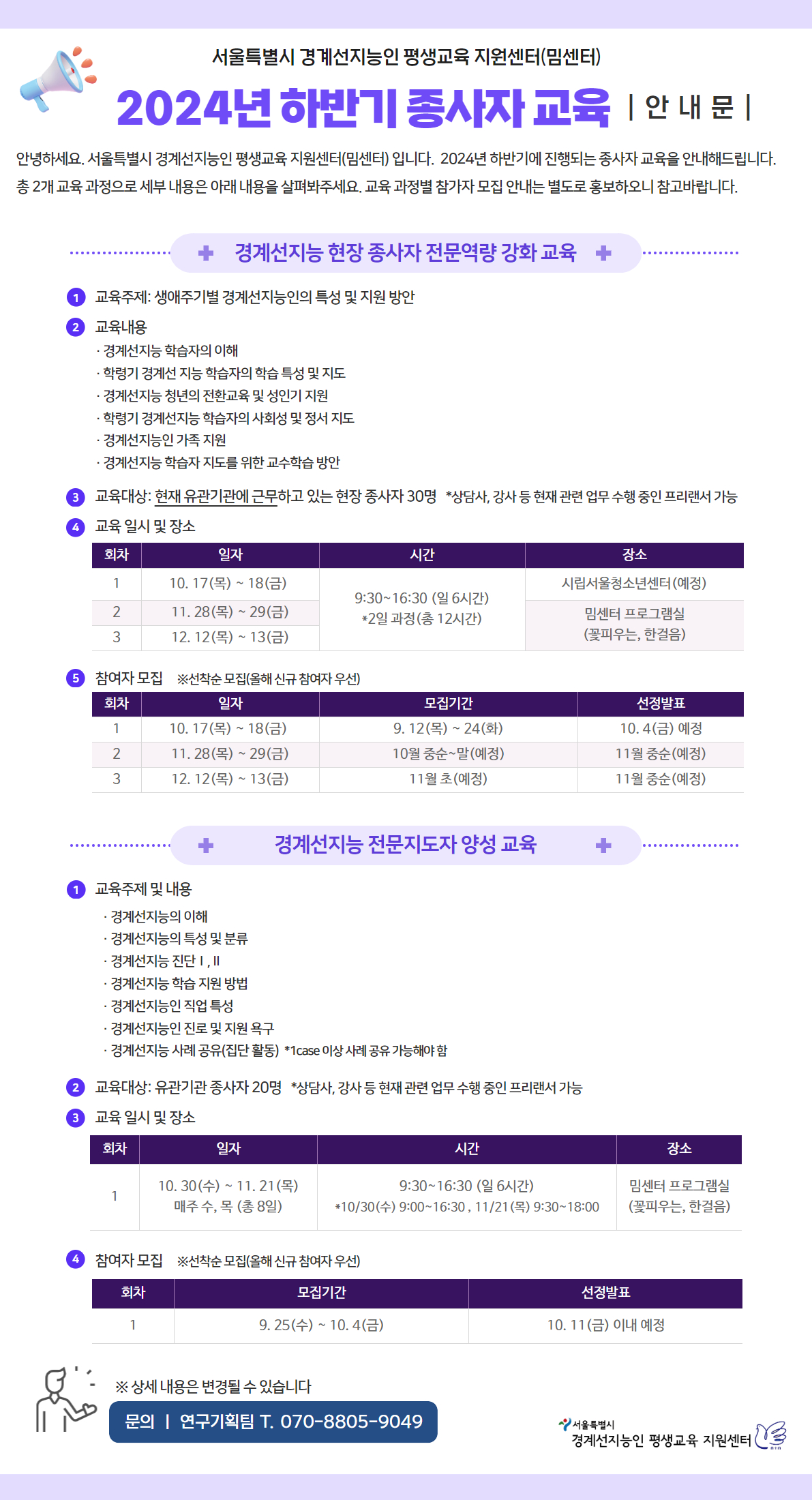 서울특별시 경계선지능인 평생교육 지원센터(밈센터)

2024년 하반기 종사자 교육 | 안 내 문 |

안녕하세요. 서울특별시 경계선지능인 평생교육 지원센터(밈센터) 입니다. 2024년 하반기에 진행되는 종사자 교육을 안내해드립니다. 총 2개 교육 과정으로 세부 내용은 아래 내용을 살펴봐주세요. 교육 과정별 참가자 모집 안내는 별도로 홍보하오니 참고바랍니다.

경계선지능 현장 종사자 전문역량 강화 교육

1 교육주제: 생애주기별 경계선지능인의 특성 및 지원 방안

2 교육내용
· 경계선지능 학습자의 이해
· 학령기 경계선 지능 학습자의 학습 특성 및 지도
· 경계선지능 청년의 전환교육 및 성인기 지원
· 학령기 경계선지능 학습자의 사회성 및 정서 지도
· 경계선지능인 가족 지원
· 경계선지능 학습자 지도를 위한 교수학습 방안

3 교육대상: 현재 유관기관에 근무하고 있는 현장 종사자 30명 *상담사, 강사 등 현재 관련 업무 수행 중인 프리랜서 가능

4 교육 일시 및 장소

| 회차 | 일자 | 시간 | 장소 |
|---|---|---|---|
| 1 | 10. 17(목) ~ 18(금) | 9:30~16:30 (일 6시간) *2일 과정(총 12시간) | 시립서울청소년센터(예정) |
| 2 | 11. 28(목) ~ 29(금) | | 밈센터 프로그램실 (꽃피우는, 한걸음) |
| 3 | 12. 12(목) ~ 13(금) | | |

5 참여자 모집 ※선착순 모집(올해 신규 참여자 우선)

| 회차 | 일자 | 모집기간 | 선정발표 |
|---|---|---|---|
| 1 | 10. 17(목) ~ 18(금) | 9. 12(목) ~ 24(화) | 10. 4(금) 예정 |
| 2 | 11. 28(목) ~ 29(금) | 10월 중순~말(예정) | 11월 중순(예정) |
| 3 | 12. 12(목) ~ 13(금) | 11월 초(예정) | 11월 중순(예정) |

경계선지능 전문지도자 양성 교육

1 교육주제 및 내용
· 경계선지능의 이해
· 경계선지능의 특성 및 분류
· 경계선지능 진단 I , II
· 경계선지능 학습 지원 방법
· 경계선지능인 직업 특성
· 경계선지능인 진로 및 지원 욕구
· 경계선지능 사례 공유(집단 활동) *1case 이상 사례 공유 가능해야 함

2 교육대상: 유관기관 종사자 20명 *상담사, 강사 등 현재 관련 업무 수행 중인 프리랜서 가능

3 교육 일시 및 장소

| 회차 | 일자 | 시간 | 장소 |
|---|---|---|---|
| 1 | 10. 30(수) ~ 11. 21(목) 매주 수, 목 (총 8일) | 9:30~16:30 (일 6시간) *10/30(수) 9:00~16:30 , 11/21(목) 9:30~18:00 | 밈센터 프로그램실 (꽃피우는, 한걸음) |

4 참여자 모집 ※선착순 모집(올해 신규 참여자 우선)

| 회차 | 모집기간 | 선정발표 |
|---|---|---|
| 1 | 9. 25(수) ~ 10. 4(금) | 10. 11(금) 이내 예정 |

※ 상세 내용은 변경될 수 있습니다

문의 | 연구기획팀 T. 070-8805-9049

서울특별시 경계선지능인 평생교육 지원센터